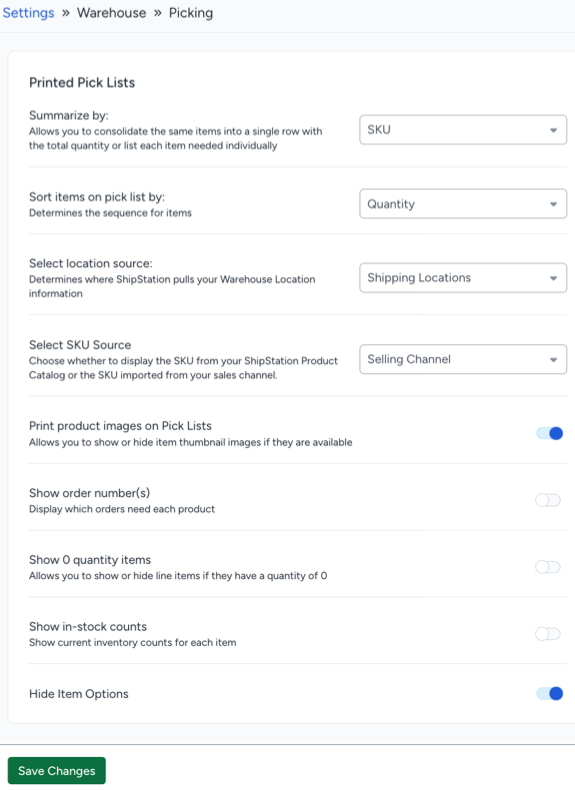 Settings » Warehouse » Picking

Printed Pick Lists

Summarize by:
Allows you to consolidate the same items into a single row with the total quantity or list each item needed individually

SKU

Sort items on pick list by:
Determines the sequence for items

Quantity

Select location source:
Determines where ShipStation pulls your Warehouse Location information

Shipping Locations

Select SKU Source
Choose whether to display the SKU from your ShipStation Product Catalog or the SKU imported from your sales channel.

Selling Channel

Print product images on Pick Lists
Allows you to show or hide item thumbnail images if they are available

Show order number(s)
Display which orders need each product

Show 0 quantity items
Allows you to show or hide line items if they have a quantity of 0

Show in-stock counts
Show current inventory counts for each item

Hide Item Options

Save Changes